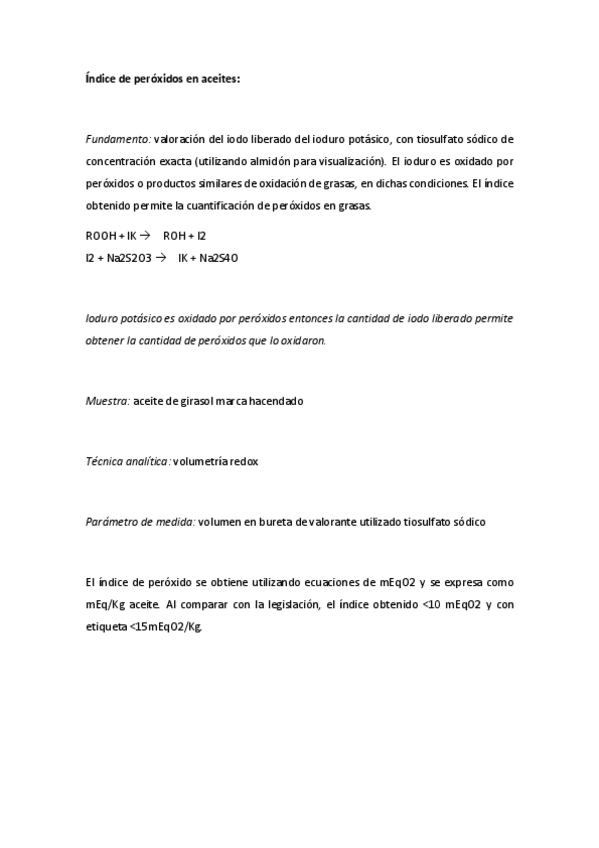 Índice de peróxidos en aceites:

Fundamento: valoración del iodo liberado del ioduro potásico, con tiosulfato sódico de concentración exacta (utilizando almidón para visualización). El ioduro es oxidado por peróxidos o productos similares de oxidación de grasas, en dichas condiciones. El índice obtenido permite la cuantificación de peróxidos en grasas.

ROOH + IK → ROH + I2
I2 + Na2S2O3 → IK + Na2S4O

Ioduro potásico es oxidado por peróxidos entonces la cantidad de iodo liberado permite obtener la cantidad de peróxidos que lo oxidaron.

Muestra: aceite de girasol marca hacendado

Técnica analítica: volumetría redox

Parámetro de medida: volumen en bureta de valorante utilizado tiosulfato sódico

El índice de peróxido se obtiene utilizando ecuaciones de mEqO2 y se expresa como mEq/Kg aceite. Al comparar con la legislación, el índice obtenido <10 mEqO2 y con etiqueta <15mEqO2/Kg.